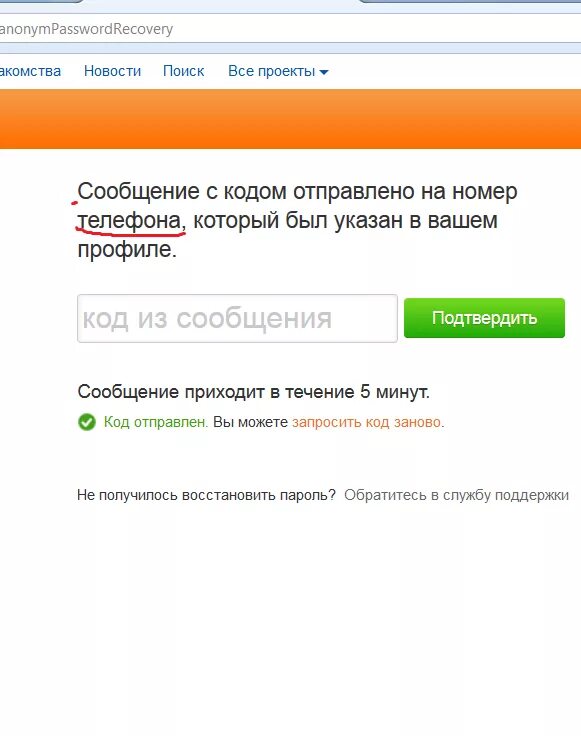 anonymPasswordRecovery

акомства Новости Поиск Все проекты

Сообщение с кодом отправлено на номер телефона, который был указан в вашем профиле.

код из сообщения

Подтвердить

Сообщение приходит в течение 5 минут.

Код отправлен. Вы можете запросить код заново.

Не получилось восстановить пароль? Обратитесь в службу поддержки